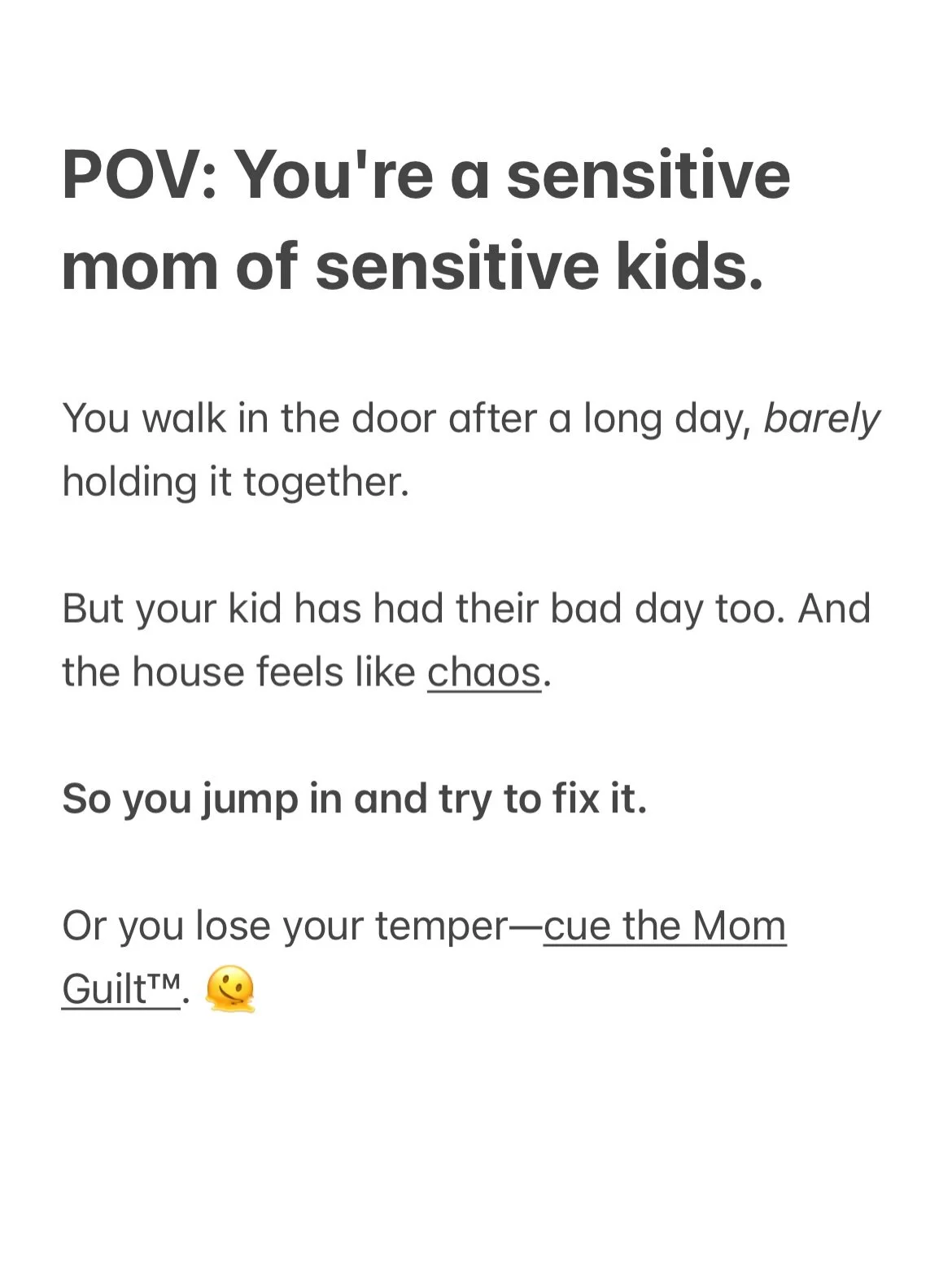 POV: You're a sensitive mom of sensitive kids.

You walk in the door after a long day, barely holding it together.

But your kid has had their bad day too. And the house feels like chaos.

So you jump in and try to fix it.

Or you lose your temper—cue the Mom Guilt™. 🫠